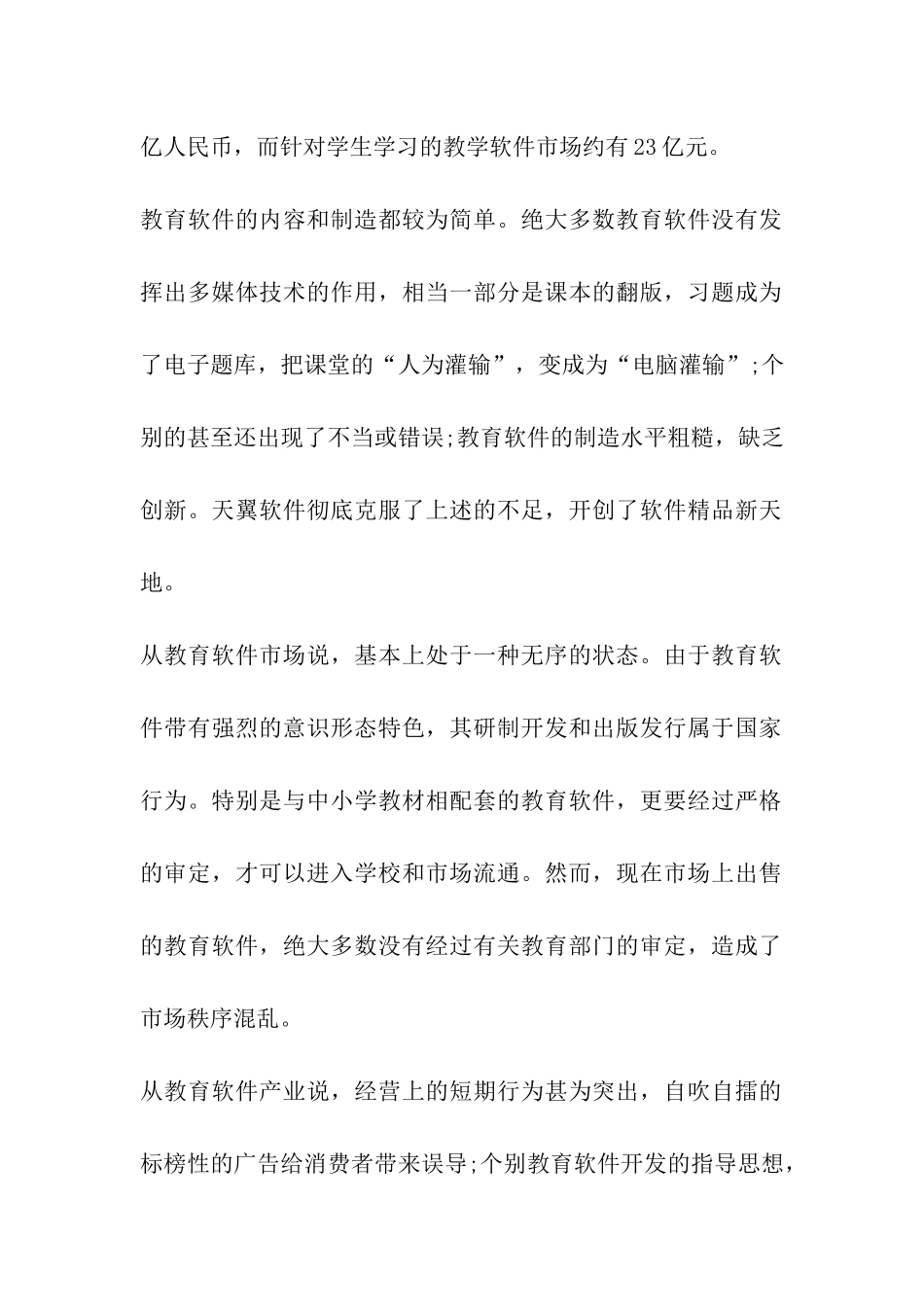 亿人民币，而针对学生学习的教学软件市场约有23亿元。

教育软件的内容和制造都较为简单。绝大多数教育软件没有发挥出多媒体技术的作用，相当一部分是课本的翻版，习题成为了电子题库，把课堂的“人为灌输”，变成为“电脑灌输”;个别的甚至还出现了不当或错误;教育软件的制造水平粗糙，缺乏创新。天翼软件彻底克服了上述的不足，开创了软件精品新天地。

从教育软件市场说，基本上处于一种无序的状态。由于教育软件带有强烈的意识形态特色，其研制开发和出版发行属于国家行为。特别是与中小学教材相配套的教育软件，更要经过严格的审定，才可以进入学校和市场流通。然而，现在市场上出售的教育软件，绝大多数没有经过有关教育部门的审定，造成了市场秩序混乱。

从教育软件产业说，经营上的短期行为甚为突出，自吹自擂的标榜性的广告给消费者带来误导;个别教育软件开发的指导思想，